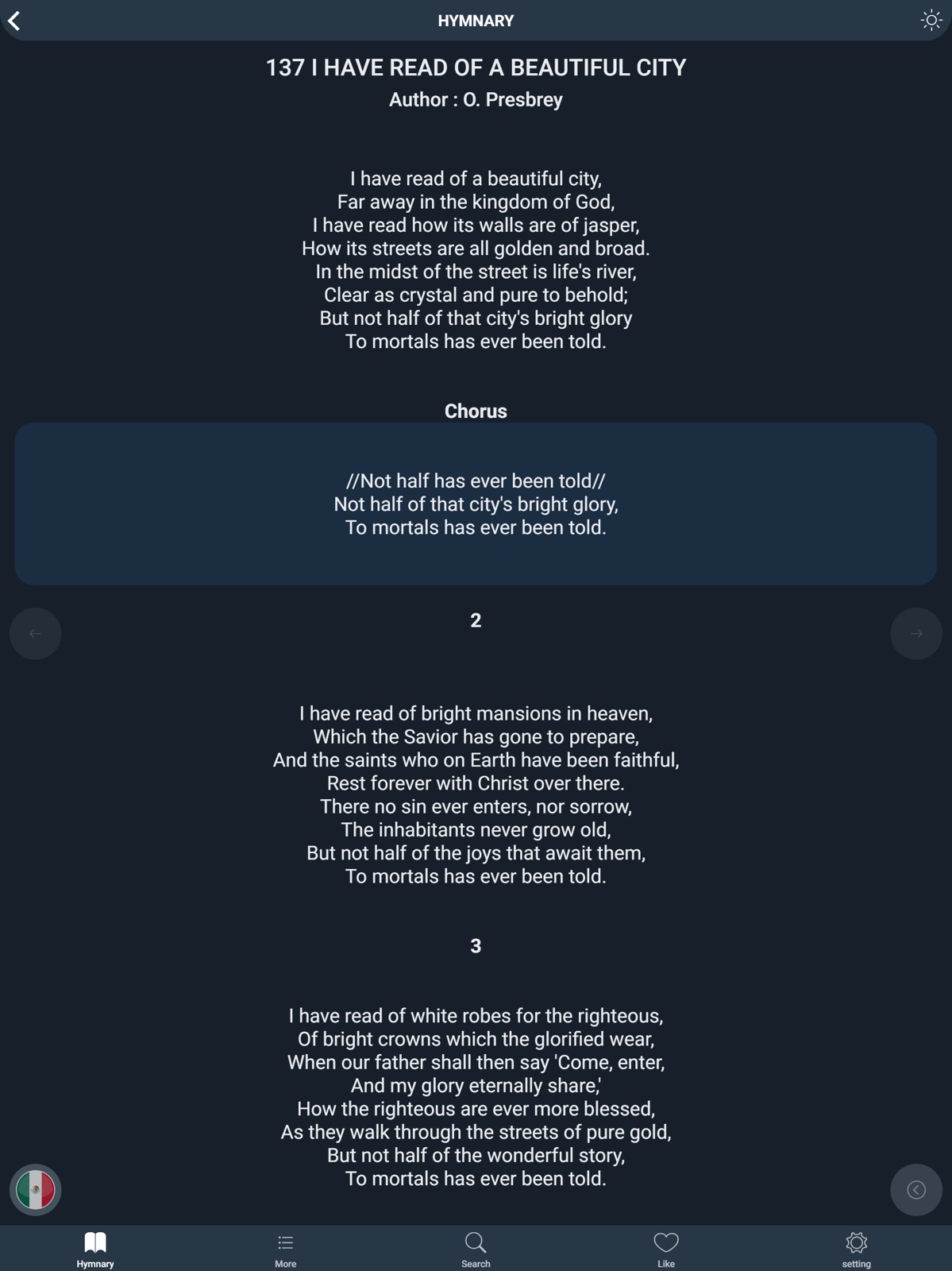 HYMNARY

137 I HAVE READ OF A BEAUTIFUL CITY
Author : O. Presbrey

I have read of a beautiful city,
Far away in the kingdom of God,
I have read how its walls are of jasper,
How its streets are all golden and broad.
In the midst of the street is life's river,
Clear as crystal and pure to behold;
But not half of that city's bright glory
To mortals has ever been told.

Chorus

//Not half has ever been told//
Not half of that city's bright glory,
To mortals has ever been told.

2

I have read of bright mansions in heaven,
Which the Savior has gone to prepare,
And the saints who on Earth have been faithful,
Rest forever with Christ over there.
There no sin ever enters, nor sorrow,
The inhabitants never grow old,
But not half of the joys that await them,
To mortals has ever been told.

3

I have read of white robes for the righteous,
Of bright crowns which the glorified wear,
When our father shall then say 'Come, enter,
And my glory eternally share,'
How the righteous are ever more blessed,
As they walk through the streets of pure gold,
But not half of the wonderful story,
To mortals has ever been told.

Hymnary
More
Search
Like
setting